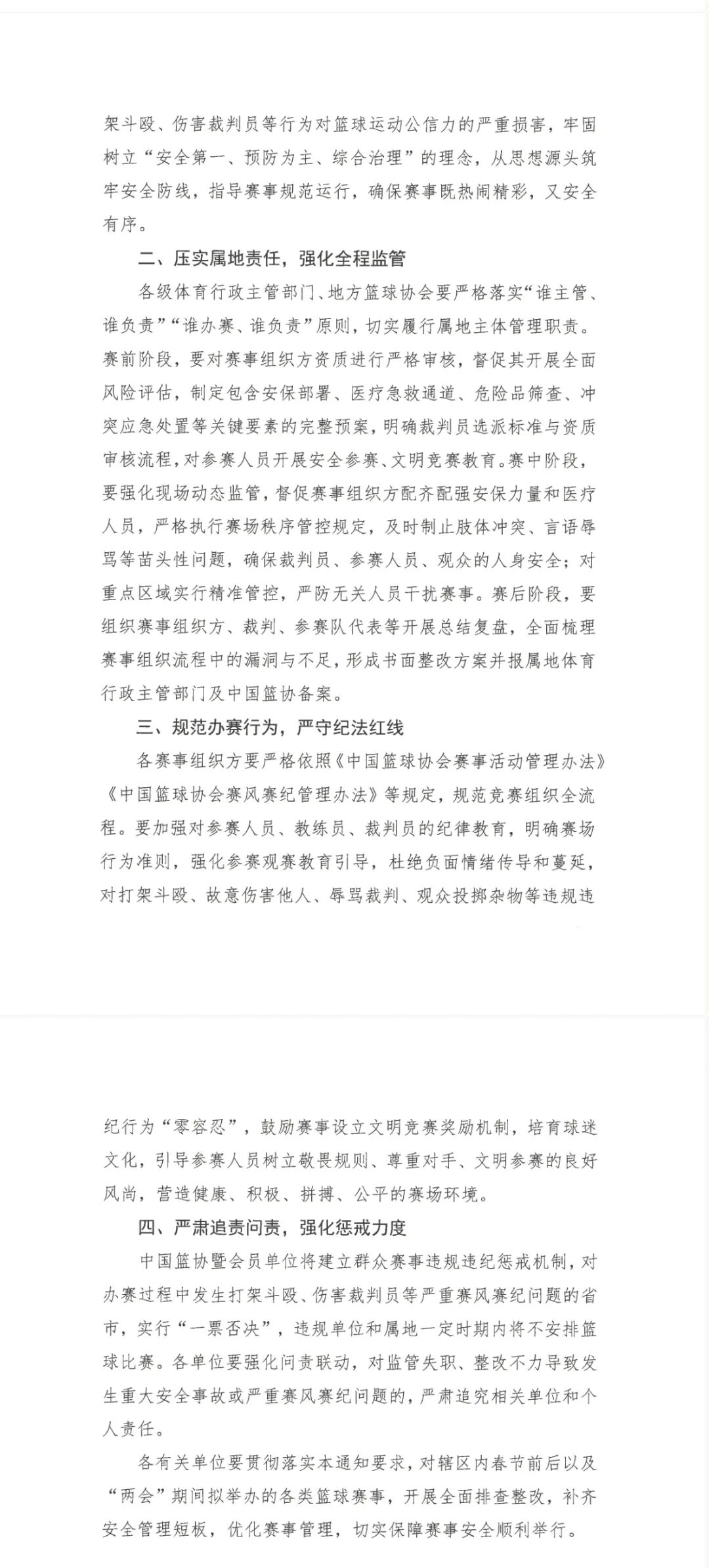 架斗殴、伤害裁判员等行为对篮球运动公信力的严重损害，牢固树立“安全第一、预防为主、综合治理”的理念，从思想源头筑牢安全防线，指导赛事规范运行，确保赛事既热闹精彩，又安全有序。

二、压实属地责任，强化全程监管

各级体育行政主管部门、地方篮球协会要严格落实“谁主管、谁负责”“谁办赛、谁负责”原则，切实履行属地主体管理职责。赛前阶段，要对赛事组织方资质进行严格审核，督促其开展全面风险评估，制定包含安保部署、医疗急救通道、危险品筛查、冲突应急处置等关键要素的完整预案，明确裁判员选派标准与资质审核流程，对参赛人员开展安全参赛、文明竞赛教育。赛中阶段，要强化现场动态监管，督促赛事组织方配齐配强安保力量和医疗人员，严格执行赛场秩序管控规定，及时制止肢体冲突、言语辱骂等苗头性问题，确保裁判员、参赛人员、观众的人身安全；对重点区域实行精准管控，严防无关人员干扰赛事。赛后阶段，要组织赛事组织方、裁判、参赛队代表等开展总结复盘，全面梳理赛事组织流程中的漏洞与不足，形成书面整改方案并报属地体育行政主管部门及中国篮协备案。

三、规范办赛行为，严守纪法红线

各赛事组织方要严格依照《中国篮球协会赛事活动管理办法》《中国篮球协会赛风赛纪管理办法》等规定，规范竞赛组织全流程。要加强对参赛人员、教练员、裁判员的纪律教育，明确赛场行为准则，强化参赛观赛教育引导，杜绝负面情绪传导和蔓延，对打架斗殴、故意伤害他人、辱骂裁判、观众投掷杂物等违规违纪行为“零容忍”，鼓励赛事设立文明竞赛奖励机制，培育球迷文化，引导参赛人员树立敬畏规则、尊重对手、文明参赛的良好风尚，营造健康、积极、拼搏、公平的赛场环境。

四、严肃追责问责，强化惩戒力度

中国篮协暨会员单位将建立群众赛事违规违纪惩戒机制，对办赛过程中发生打架斗殴、伤害裁判员等严重赛风赛纪问题的省市，实行“一票否决”，违规单位和属地一定时期内将不安排篮球比赛。各单位要强化问责联动，对监管失职、整改不力导致发生重大安全事故或严重赛风赛纪问题的，严肃追究相关单位和个人责任。

各有关单位要贯彻落实本通知要求，对辖区内春节前后以及“两会”期间拟举办的各类篮球赛事，开展全面排查整改，补齐安全管理短板，优化赛事管理，切实保障赛事安全顺利举行。